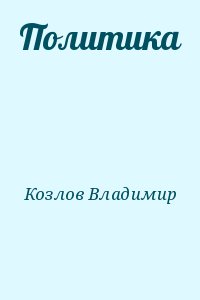 Политика

Козлов Владимир